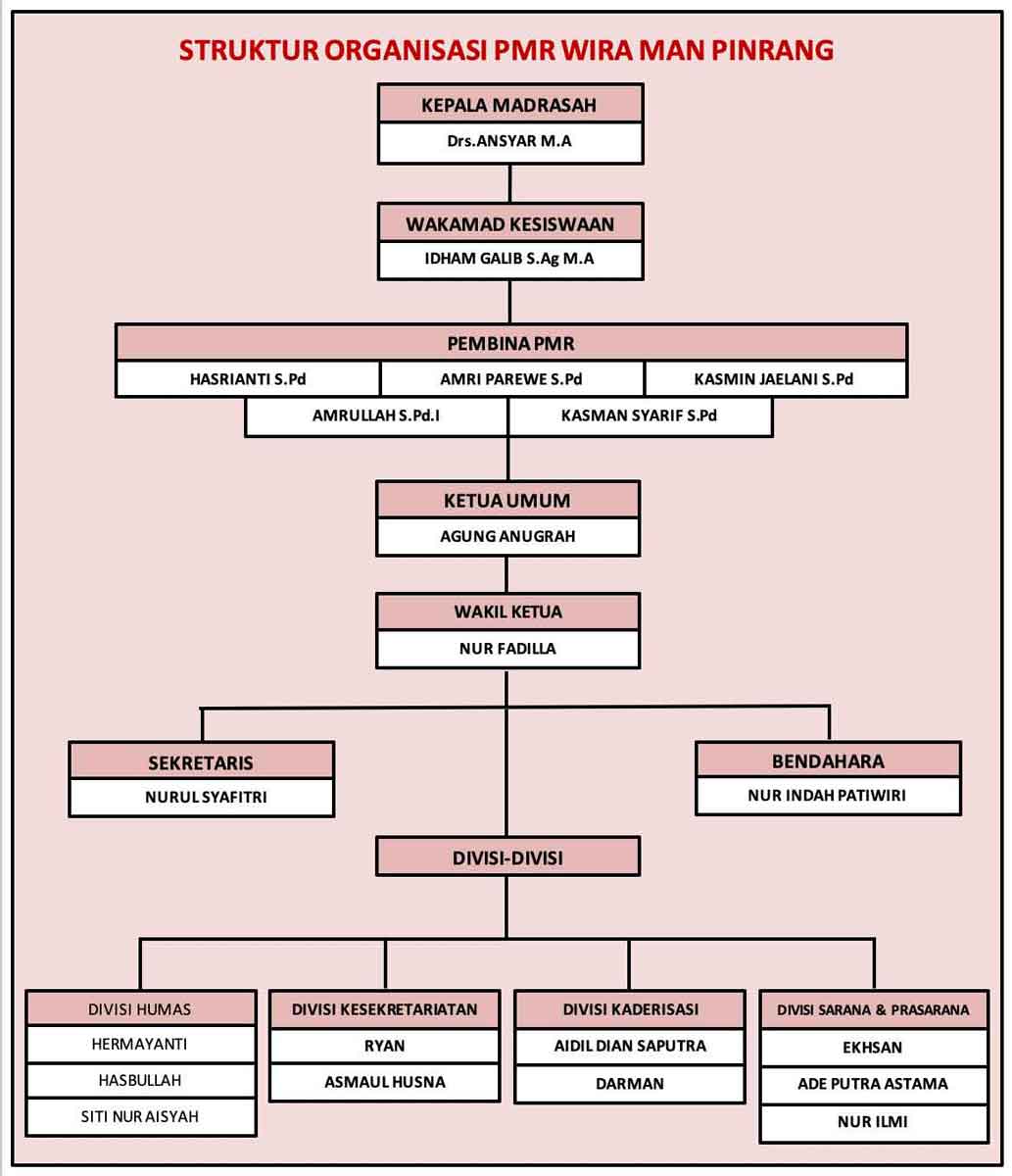 STRUKTUR ORGANISASI PMR WIRA MAN PINRANG

KEPALA MADRASAH
Drs.ANSYAR M.A

WAKAMAD KESISWAAN
IDHAM GALIB S.Ag M.A

PEMBINA PMR
HASRIANTI S.Pd
AMRI PAREWE S.Pd
KASMIN JAELANI S.Pd
AMRULLAH S.Pd.I
KASMAN SYARIF S.Pd

KETUA UMUM
AGUNG ANUGRAH

WAKIL KETUA
NUR FADILLA

SEKRETARIS
NURUL SYAFITRI

BENDAHARA
NUR INDAH PATIWIRI

DIVISI-DIVISI

DIVISI HUMAS
HERMAYANTI
HASBULLAH
SITI NUR AISYAH

DIVISI KESEKRETARIATAN
RYAN
ASMAUL HUSNA

DIVISI KADERISASI
AIDIL DIAN SAPUTRA
DARMAN

DIVISI SARANA & PRASARANA
EKHSAN
ADE PUTRA ASTAMA
NUR ILMI